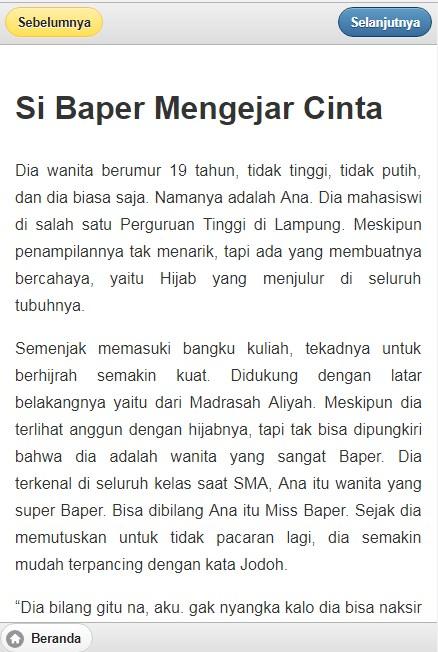 Sebelumnya

Selanjutnya

Si Baper Mengejar Cinta

Dia wanita berumur 19 tahun, tidak tinggi, tidak putih, dan dia biasa saja. Namanya adalah Ana. Dia mahasiswi di salah satu Perguruan Tinggi di Lampung. Meskipun penampilannya tak menarik, tapi ada yang membuatnya bercahaya, yaitu Hijab yang menjulur di seluruh tubuhnya.

Semenjak memasuki bangku kuliah, tekadnya untuk berhijrah semakin kuat. Didukung dengan latar belakangnya yaitu dari Madrasah Aliyah. Meskipun dia terlihat anggun dengan hijabnya, tapi tak bisa dipungkiri bahwa dia adalah wanita yang sangat Baper. Dia terkenal di seluruh kelas saat SMA, Ana itu wanita yang super Baper. Bisa dibilang Ana itu Miss Baper. Sejak dia memutuskan untuk tidak pacaran lagi, dia semakin mudah terpancing dengan kata Jodoh.

“Dia bilang gitu na, aku. gak nyangka kalo dia bisa naksir

Beranda